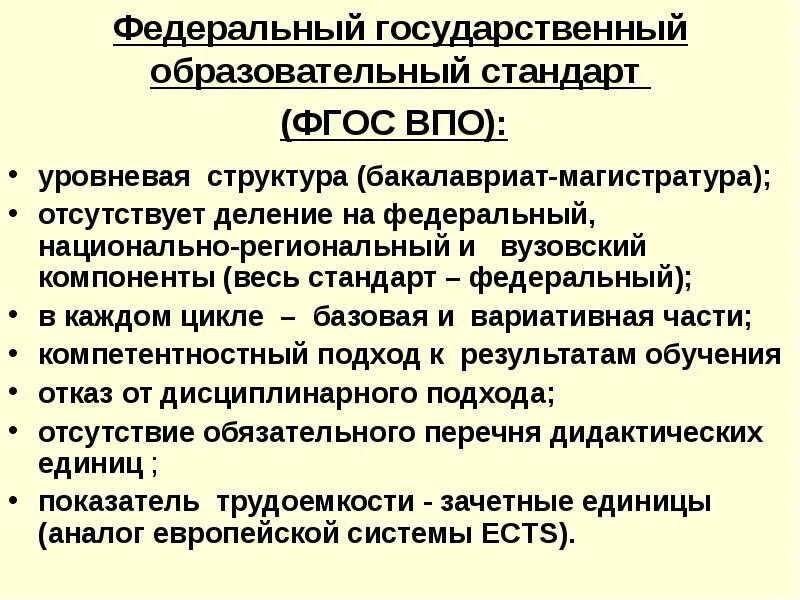 Федеральный государственный образовательный стандарт

(ФГОС ВПО):

• уровневая структура (бакалавриат-магистратура);
• отсутствует деление на федеральный, национально-региональный и вузовский компоненты (весь стандарт – федеральный);
• в каждом цикле – базовая и вариативная части;
• компетентностный подход к результатам обучения
• отказ от дисциплинарного подхода;
• отсутствие обязательного перечня дидактических единиц ;
• показатель трудоемкости - зачетные единицы (аналог европейской системы ECTS).